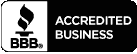 BBB®

ACCREDITED BUSINESS